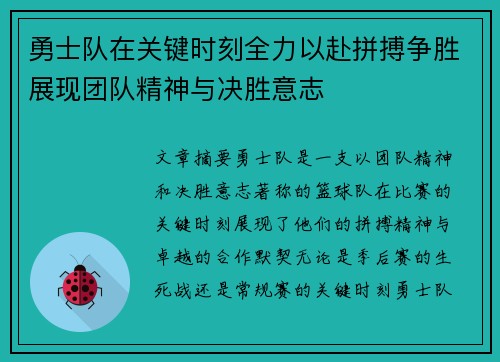 勇士队在关键时刻全力以赴拼搏争胜展现团队精神与决胜意志

文章摘要勇士队是一支以团队精神和决胜意志著称的篮球队在比赛的关键时刻展现了他们的拼搏精神与卓越的合作默契无论是季后赛的生死战还是常规赛的关键时刻勇士队